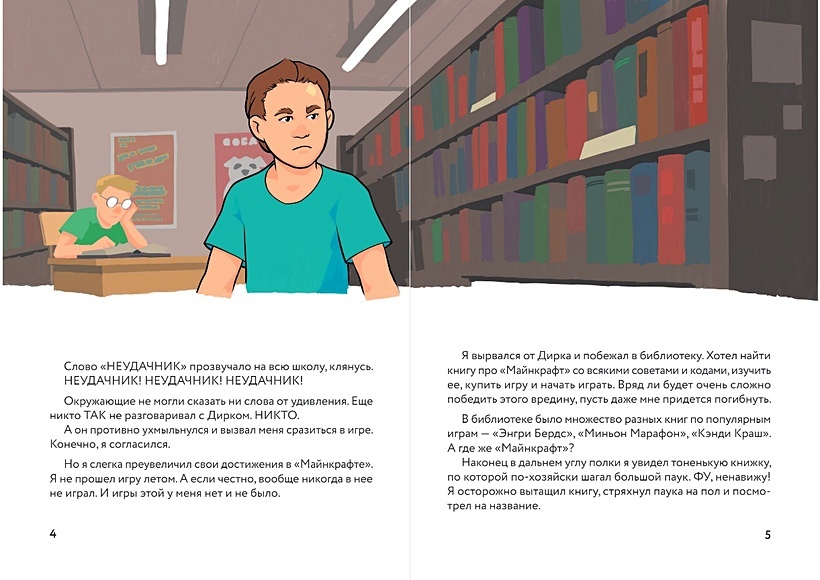 Слово «НЕУДАЧНИК» прозвучало на всю школу, клянусь. НЕУДАЧНИК! НЕУДАЧНИК! НЕУДАЧНИК!

Окружающие не могли сказать ни слова от удивления. Еще никто ТАК не разговаривал с Дирком. НИКТО.

А он противно ухмыльнулся и вызвал меня сразиться в игре. Конечно, я согласился.

Но я слегка преувеличил свои достижения в «Майнкрафте». Я не прошел игру летом. А если честно, вообще никогда в нее не играл. И игры этой у меня нет и не было.

4

Я вырвался от Дирка и побежал в библиотеку. Хотел найти книгу про «Майнкрафт» со всякими советами и кодами, изучить ее, купить игру и начать играть. Вряд ли будет очень сложно победить этого вредину, пусть даже мне придется погибнуть.

В библиотеке было множество разных книг по популярным играм — «Энгри Бердс», «Миньон Марафон», «Кэнди Краш». А где же «Майнкрафт»?

Наконец в дальнем углу полки я увидел тоненькую книжку, по которой по-хозяйски шагал большой паук. ФУ, ненавижу! Я осторожно вытащил книгу, стряхнул паука на пол и посмотрел на название.

5